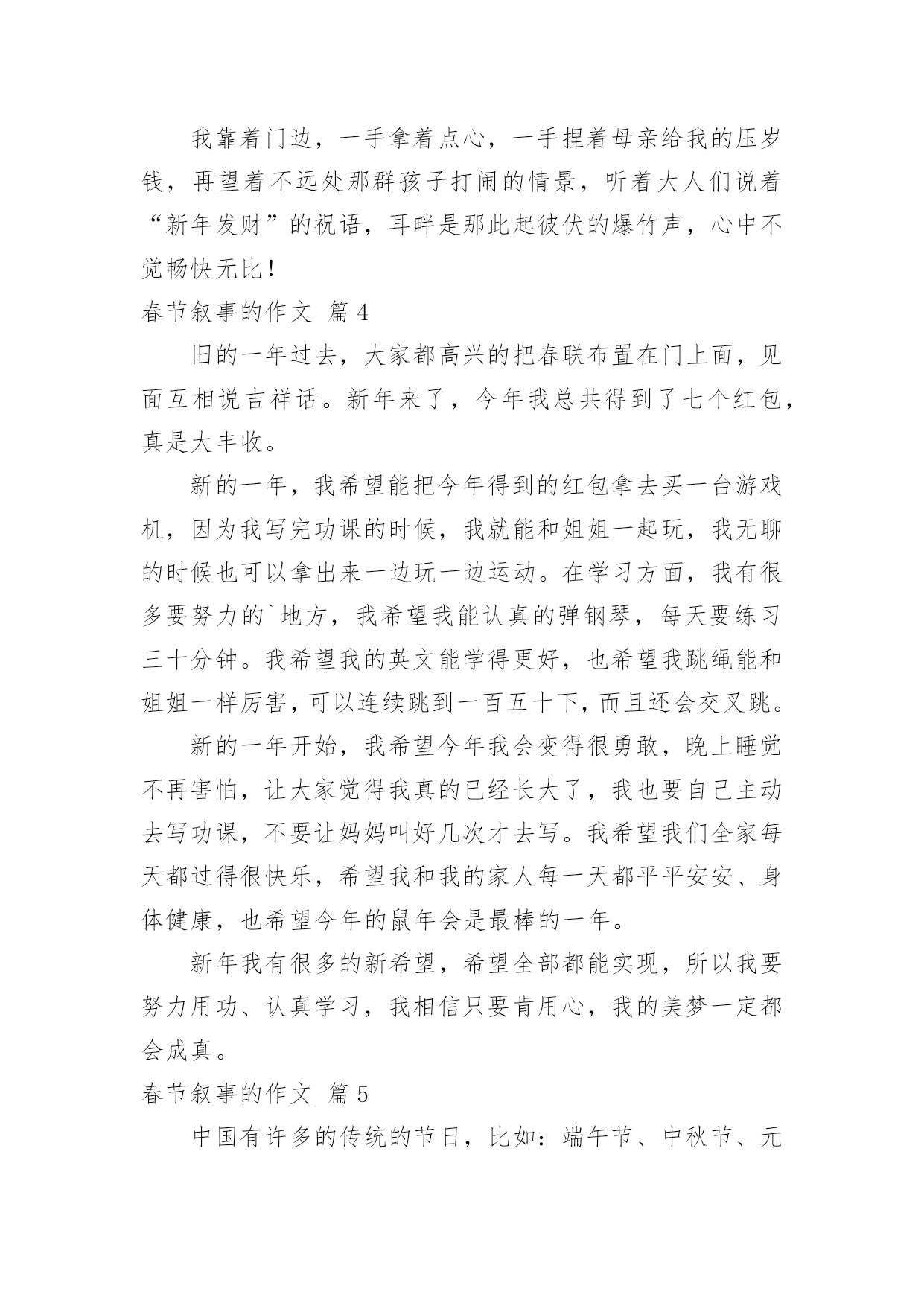 我靠着门边，一手拿着点心，一手捏着母亲给我的压岁钱，再望着不远处那群孩子打闹的情景，听着大人们说着“新年发财”的祝语，耳畔是那此起彼伏的爆竹声，心中不觉畅快无比！

春节叙事的作文 篇4

旧的一年过去，大家都高兴的把春联布置在门上面，见面互相说吉祥话。新年来了，今年我总共得到了七个红包，真是大丰收。

新的一年，我希望能把今年得到的红包拿去买一台游戏机，因为我写完功课的时候，我就能和姐姐一起玩，我无聊的时候也可以拿出来一边玩一边运动。在学习方面，我有很多要努力的`地方，我希望我能认真的弹钢琴，每天要练习三十分钟。我希望我的英文能学得更好，也希望我跳绳能和姐姐一样厉害，可以连续跳到一百五十下，而且还会交叉跳。

新的一年开始，我希望今年我会变得很勇敢，晚上睡觉不再害怕，让大家觉得我真的已经长大了，我也要自己主动去写功课，不要让妈妈叫好几次才去写。我希望我们全家每天都过得很快乐，希望我和我的家人每一天都平平安安、身体健康，也希望今年的鼠年会是最棒的一年。

新年我有很多的新希望，希望全部都能实现，所以我要努力用功、认真学习，我相信只要肯用心，我的美梦一定都会成真。

春节叙事的作文 篇5

中国有许多的传统的节日，比如：端午节、中秋节、元